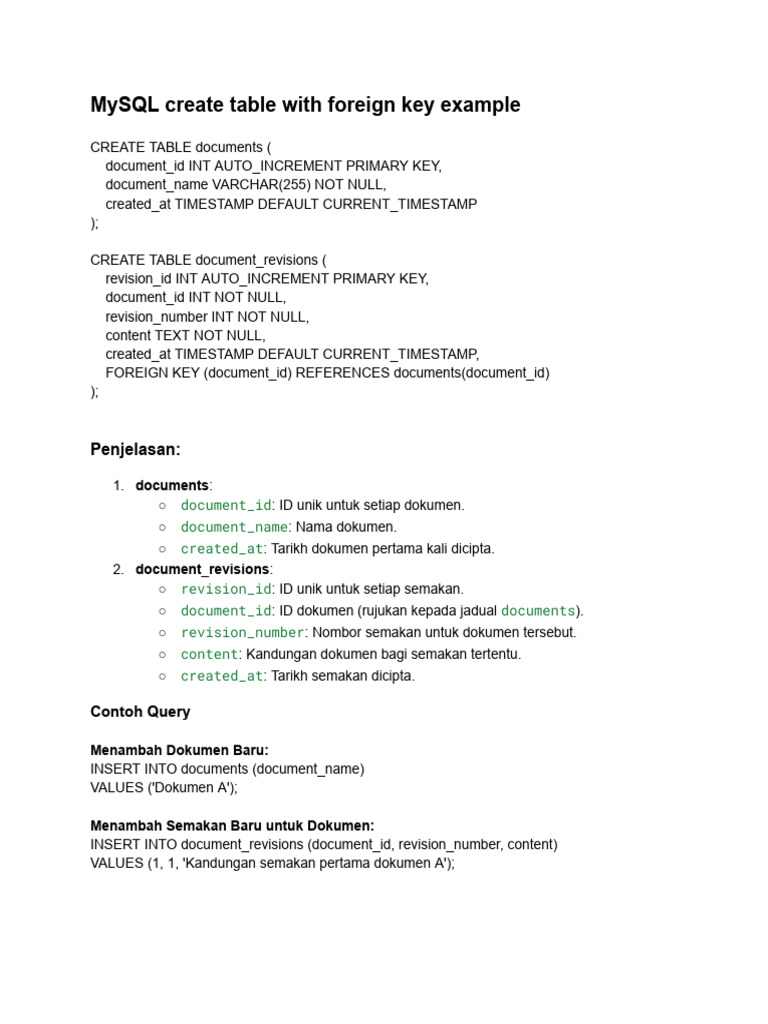 MySQL create table with foreign key example

CREATE TABLE documents (
document_id INT AUTO_INCREMENT PRIMARY KEY,
document_name VARCHAR(255) NOT NULL,
created_at TIMESTAMP DEFAULT CURRENT_TIMESTAMP
);

CREATE TABLE document_revisions (
revision_id INT AUTO_INCREMENT PRIMARY KEY,
document_id INT NOT NULL,
revision_number INT NOT NULL,
content TEXT NOT NULL,
created_at TIMESTAMP DEFAULT CURRENT_TIMESTAMP,
FOREIGN KEY (document_id) REFERENCES documents(document_id)
);

Penjelasan:

1. documents:
○ document_id: ID unik untuk setiap dokumen.
○ document_name: Nama dokumen.
○ created_at: Tarikh dokumen pertama kali dicipta.
2. document_revisions:
○ revision_id: ID unik untuk setiap semakan.
○ document_id: ID dokumen (rujukan kepada jadual documents).
○ revision_number: Nombor semakan untuk dokumen tersebut.
○ content: Kandungan dokumen bagi semakan tertentu.
○ created_at: Tarikh semakan dicipta.

Contoh Query

Menambah Dokumen Baru:
INSERT INTO documents (document_name)
VALUES ('Dokumen A');

Menambah Semakan Baru untuk Dokumen:
INSERT INTO document_revisions (document_id, revision_number, content)
VALUES (1, 1, 'Kandungan semakan pertama dokumen A');